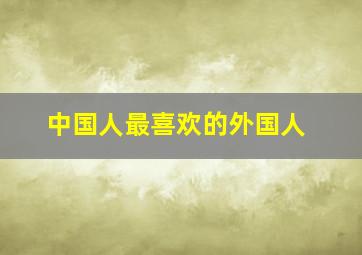 中国人最喜欢的外国人